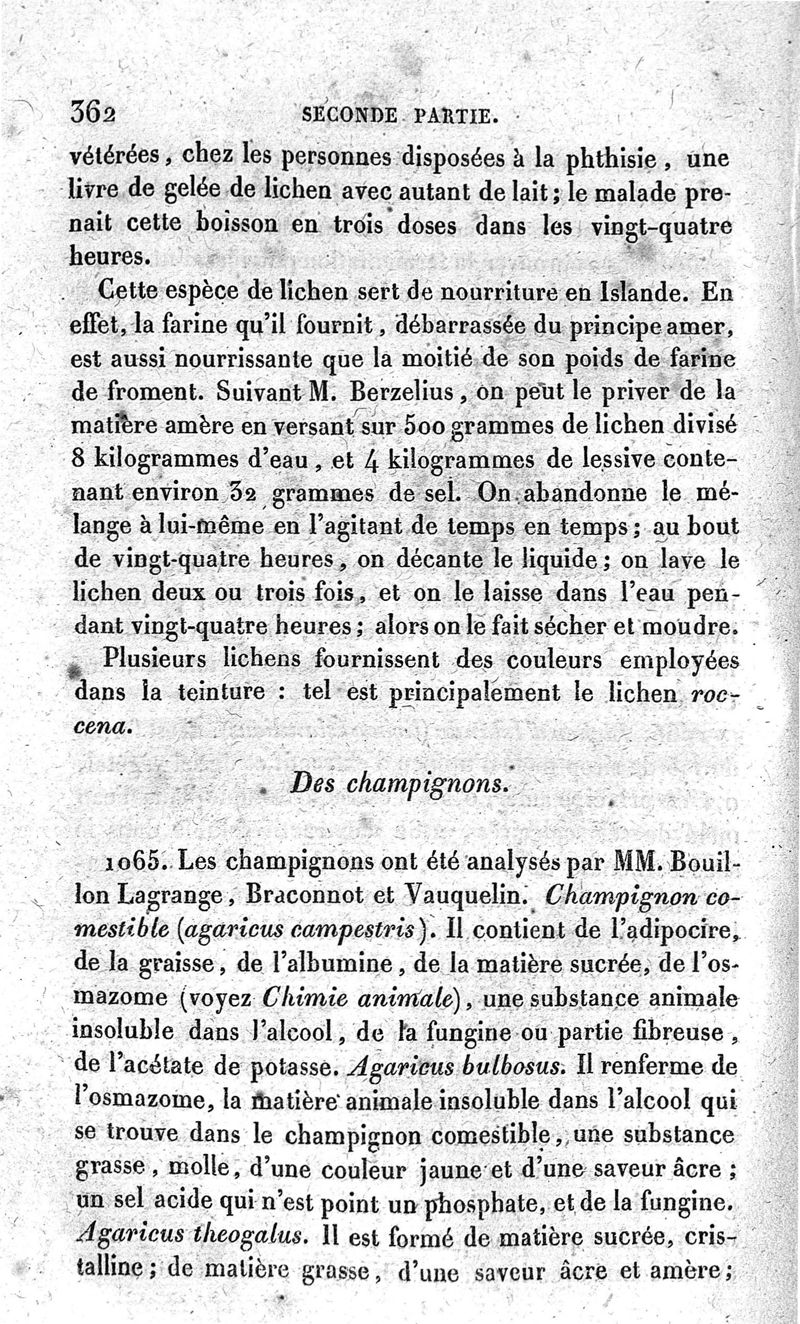 362 SECONDE PARTIE.

vétérées, chez les personnes disposées à la phthisie, une livre de gelée de lichen avec autant de lait; le malade prenait cette boisson en trois doses dans les vingt-quatre heures.

Cette espèce de lichen sert de nourriture en Islande. En effet, la farine qu'il fournit, débarrassée du principe amer, est aussi nourrissante que la moitié de son poids de farine de froment. Suivant M. Berzelius, on peut le priver de la matière amère en versant sur 500 grammes de lichen divisé 8 kilogrammes d'eau, et 4 kilogrammes de lessive contenant environ 32 grammes de sel. On abandonne le mélange à lui-même en l'agitant de temps en temps; au bout de vingt-quatre heures, on décante le liquide; on lave le lichen deux ou trois fois, et on le laisse dans l'eau pendant vingt-quatre heures; alors on le fait sécher et moudre.

Plusieurs lichens fournissent des couleurs employées dans la teinture : tel est principalement le lichen roccena.

Des champignons.

1065. Les champignons ont été analysés par MM. Bouillon Lagrange, Braconnot et Vauquelin. Champignon comestible (agaricus campestris). Il contient de l'adipocire, de la graisse, de l'albumine, de la matière sucrée, de l'osmazome (voyez Chimie animale), une substance animale insoluble dans l'alcool, de la fungine ou partie fibreuse, de l'acétate de potasse. Agaricus bulbosus. Il renferme de l'osmazome, la matière animale insoluble dans l'alcool qui se trouve dans le champignon comestible, une substance grasse, molle, d'une couleur jaune et d'une saveur âcre; un sel acide qui n'est point un phosphate, et de la fungine. Agaricus theogalus. Il est formé de matière sucrée, cristalline; de matière grasse, d'une saveur âcre et amère;